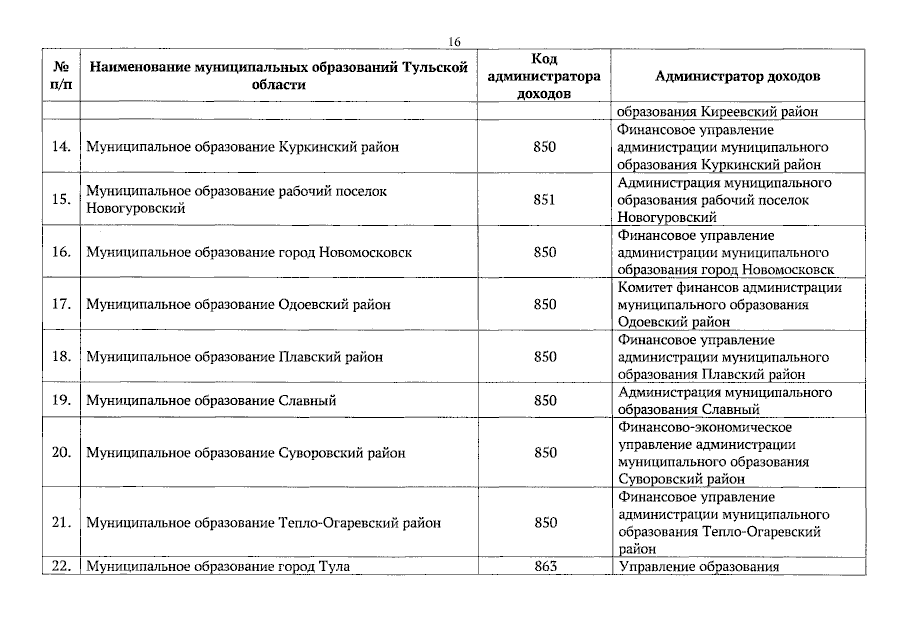 16

| № п/п | Наименование муниципальных образований Тульской области | Код администратора доходов | Администратор доходов |
|---|---|---|---|
| | | | образования Киреевский район |
| 14. | Муниципальное образование Куркинский район | 850 | Финансовое управление администрации муниципального образования Куркинский район |
| 15. | Муниципальное образование рабочий поселок Новогуровский | 851 | Администрация муниципального образования рабочий поселок Новогуровский |
| 16. | Муниципальное образование город Новомосковск | 850 | Финансовое управление администрации муниципального образования город Новомосковск |
| 17. | Муниципальное образование Одоевский район | 850 | Комитет финансов администрации муниципального образования Одоевский район |
| 18. | Муниципальное образование Плавский район | 850 | Финансовое управление администрации муниципального образования Плавский район |
| 19. | Муниципальное образование Славный | 850 | Администрация муниципального образования Славный |
| 20. | Муниципальное образование Суворовский район | 850 | Финансово-экономическое управление администрации муниципального образования Суворовский район |
| 21. | Муниципальное образование Тепло-Огаревский район | 850 | Финансовое управление администрации муниципального образования Тепло-Огаревский район |
| 22. | Муниципальное образование город Тула | 863 | Управление образования |